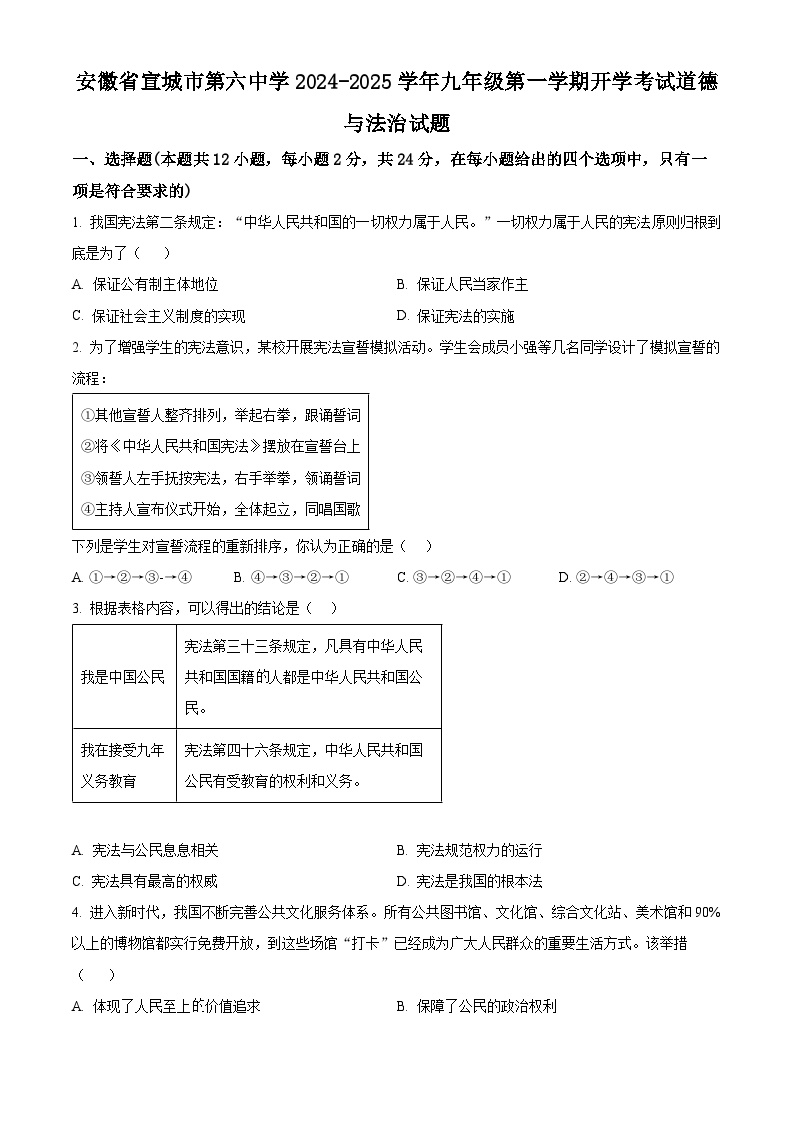 安徽省宣城市第六中学 2024-2025 学年九年级第一学期开学考试道德与法治试题

一、选择题(本题共 12 小题，每小题 2 分，共 24 分，在每小题给出的四个选项中，只有一项是符合要求的)

1. 我国宪法第二条规定：“中华人民共和国的一切权力属于人民。”一切权力属于人民的宪法原则归根到底是为了（　）

A. 保证公有制主体地位
B. 保证人民当家作主
C. 保证社会主义制度的实现
D. 保证宪法的实施

2. 为了增强学生的宪法意识，某校开展宪法宣誓模拟活动。学生会成员小强等几名同学设计了模拟宣誓的流程：

①其他宣誓人整齐排列，举起右拳，跟诵誓词
②将《中华人民共和国宪法》摆放在宣誓台上
③领誓人左手抚按宪法，右手举拳，领诵誓词
④主持人宣布仪式开始，全体起立，同唱国歌

下列是学生对宣誓流程的重新排序，你认为正确的是（　）

A. ①→②→③-→④　B. ④→③→②→①　C. ③→②→④→①　D. ②→④→③→①

3. 根据表格内容，可以得出的结论是（　）

| 我是中国公民 | 宪法第三十三条规定，凡具有中华人民共和国国籍的人都是中华人民共和国公民。 |
|---|---|
| 我在接受九年义务教育 | 宪法第四十六条规定，中华人民共和国公民有受教育的权利和义务。 |

A. 宪法与公民息息相关
B. 宪法规范权力的运行
C. 宪法具有最高的权威
D. 宪法是我国的根本法

4. 进入新时代，我国不断完善公共文化服务体系。所有公共图书馆、文化馆、综合文化站、美术馆和 90%以上的博物馆都实行免费开放，到这些场馆“打卡”已经成为广大人民群众的重要生活方式。该举措（　）

A. 体现了人民至上的价值追求
B. 保障了公民的政治权利